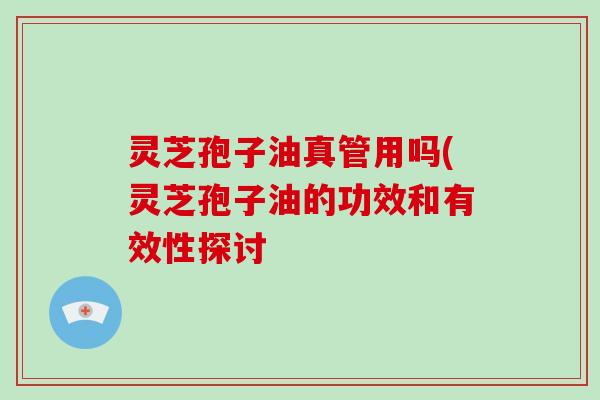 灵芝孢子油真管用吗(灵芝孢子油的功效和有效性探讨